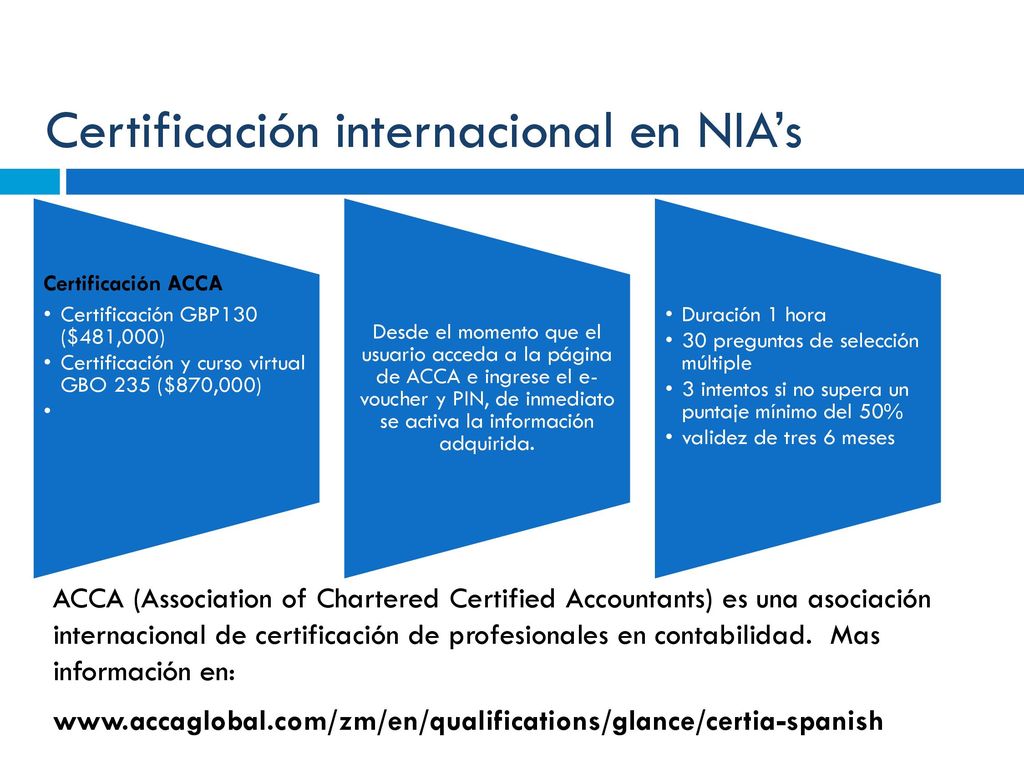 Certificación internacional en NIA’s

Certificación ACCA
• Certificación GBP130 ($481,000)
• Certificación y curso virtual GBO 235 ($870,000)
•

Desde el momento que el usuario acceda a la página de ACCA e ingrese el e-voucher y PIN, de inmediato se activa la información adquirida.

• Duración 1 hora
• 30 preguntas de selección múltiple
• 3 intentos si no supera un puntaje mínimo del 50%
• validez de tres 6 meses

ACCA (Association of Chartered Certified Accountants) es una asociación internacional de certificación de profesionales en contabilidad. Mas información en:

www.accaglobal.com/zm/en/qualifications/glance/certia-spanish